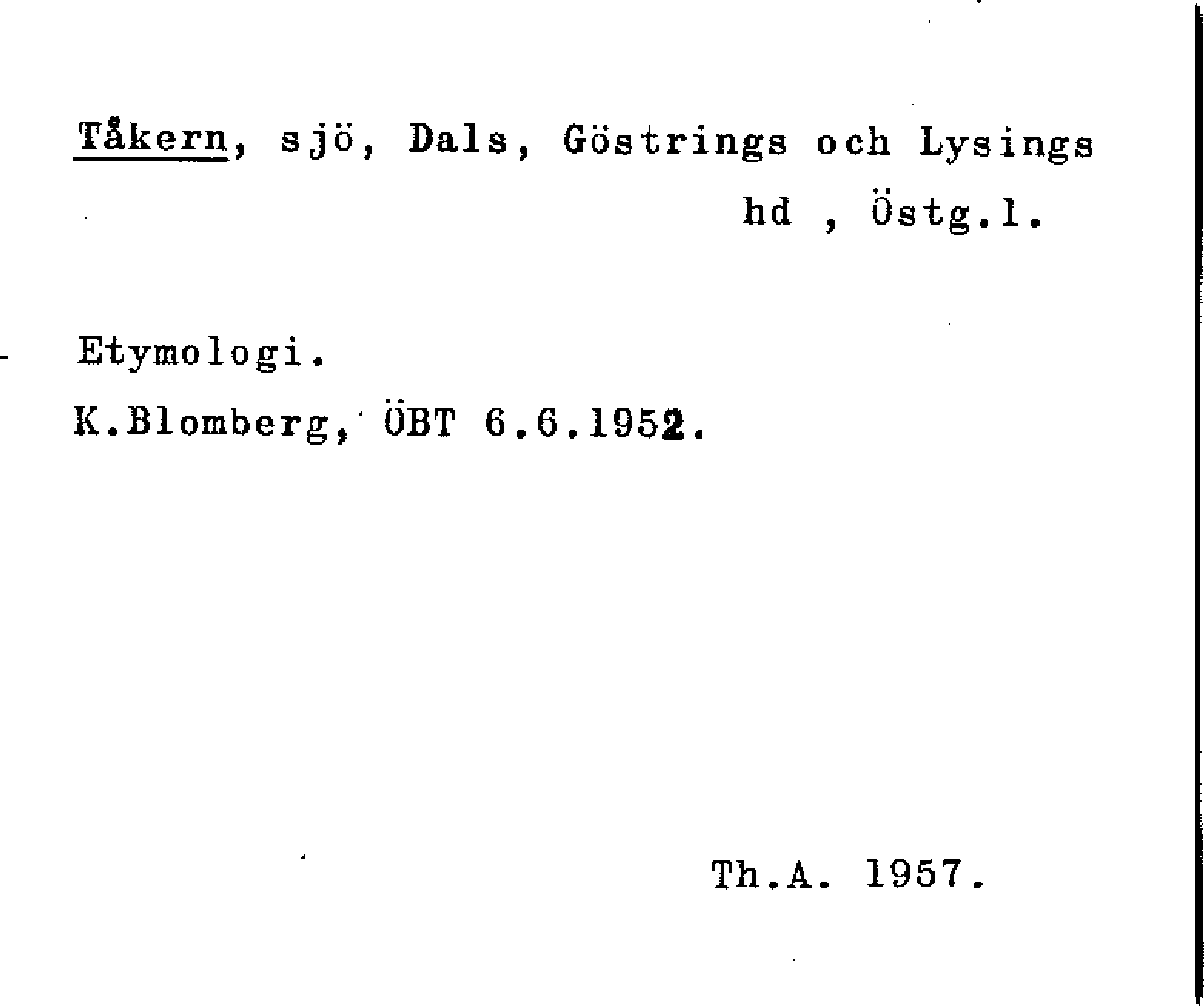 Tåkern, sjö, Dals, Göstrings och Lysings hd , Östg.l.

Etymologi.
K.Blomberg, ÖBT 6.6.1952.

Th.A. 1957.